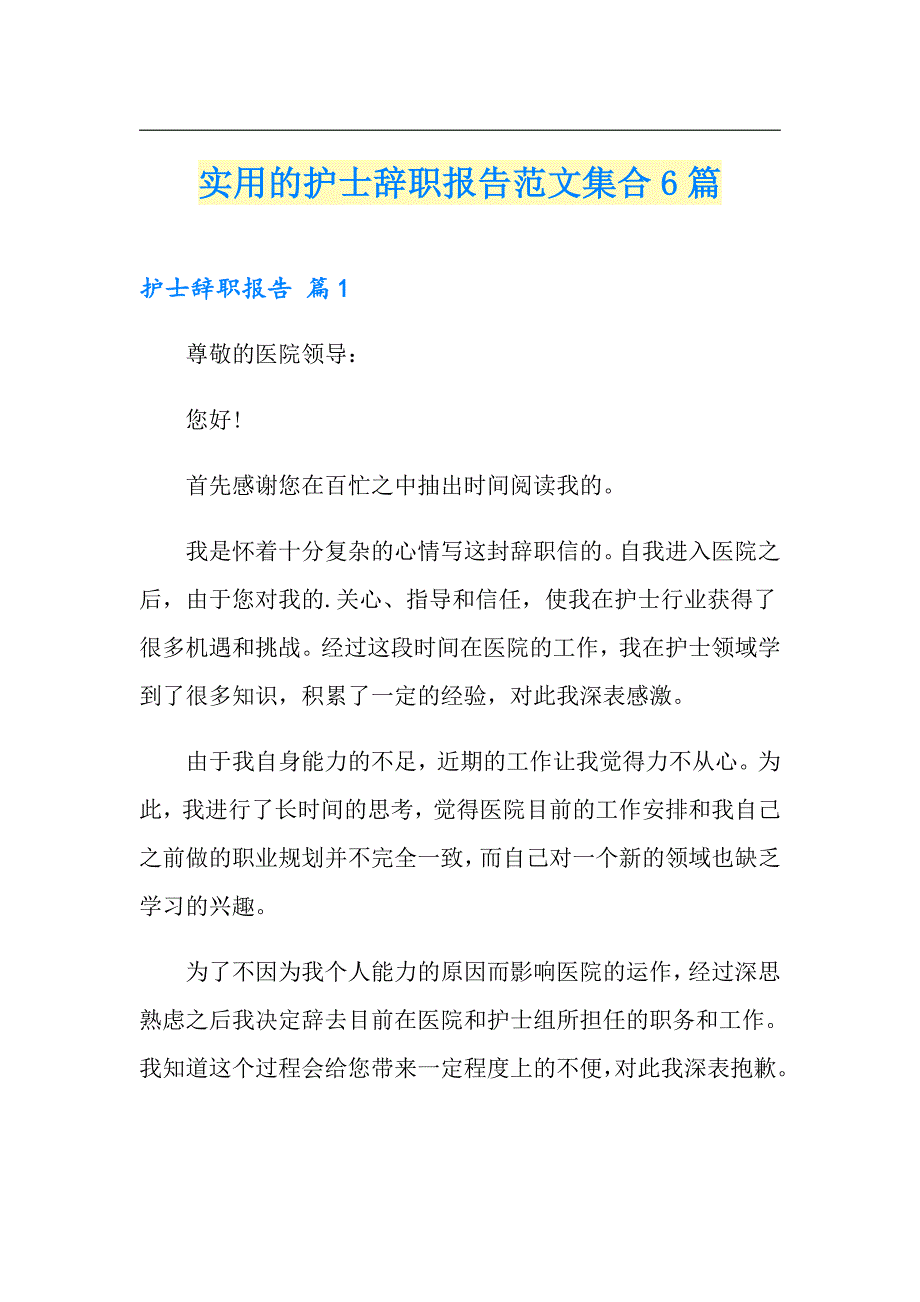 实用的护士辞职报告范文集合6篇

护士辞职报告 篇1

尊敬的医院领导：

您好！

首先感谢您在百忙之中抽出时间阅读我的。

我是怀着十分复杂的心情写这封辞职信的。自我进入医院之后，由于您对我的.关心、指导和信任，使我在护士行业获得了很多机遇和挑战。经过这段时间在医院的工作，我在护士领域学到了很多知识，积累了一定的经验，对此我深表感激。

由于我自身能力的不足，近期的工作让我觉得力不从心。为此，我进行了长时间的思考，觉得医院目前的工作安排和我自己之前做的职业规划并不完全一致，而自己对一个新的领域也缺乏学习的兴趣。

为了不因为我个人能力的原因而影响医院的运作，经过深思熟虑之后我决定辞去目前在医院和护士组所担任的职务和工作。我知道这个过程会给您带来一定程度上的不便，对此我深表抱歉。